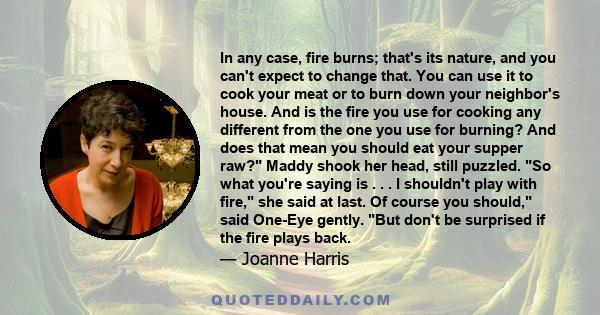 In any case, fire burns; that's its nature, and you can't expect to change that. You can use it to cook your meat or to burn down your neighbor's house. And is the fire you use for cooking any different from the one you use for burning? And does that mean you should eat your supper raw?" Maddy shook her head, still puzzled. "So what you're saying is . . . I shouldn't play with fire," she said at last. Of course you should," said One-Eye gently. "But don't be surprised if the fire plays back.

— Joanne Harris

QUOTEDDAILY.COM